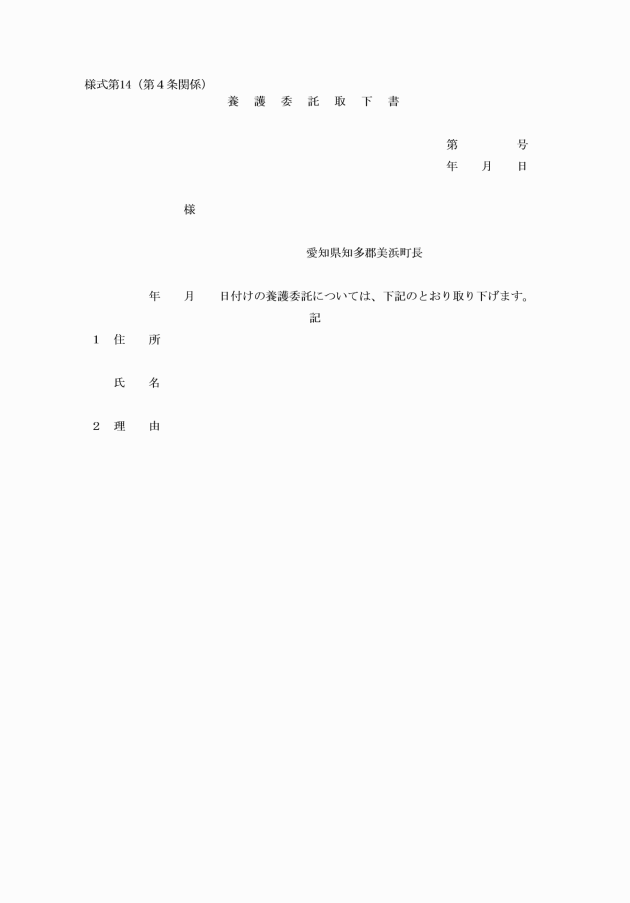 様式第14（第４条関係）

養　護　委　託　取　下　書

第　　　　号
年　　月　　日

様

愛知県知多郡美浜町長

年　　月　　日付けの養護委託については、下記のとおり取り下げます。

記

１　住　　所

氏　　名

２　理　　由